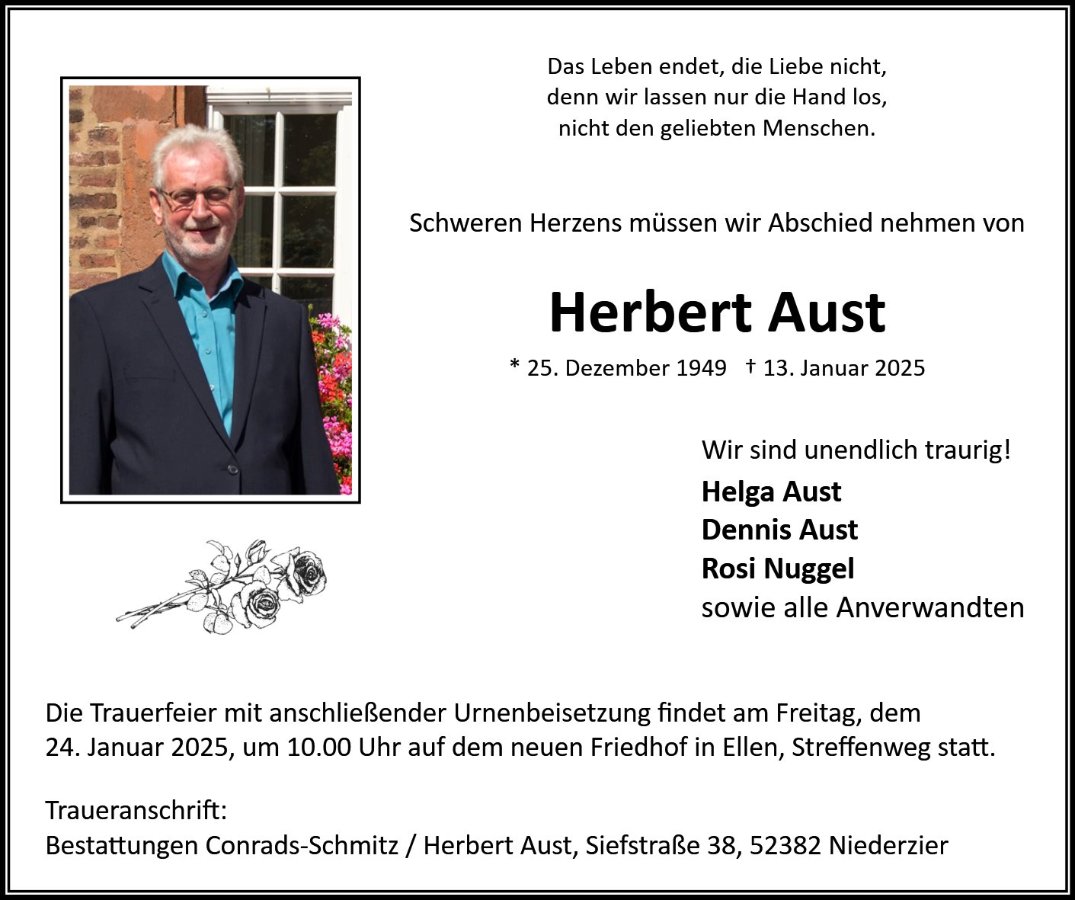 Das Leben endet, die Liebe nicht,
denn wir lassen nur die Hand los,
nicht den geliebten Menschen.

Schweren Herzens müssen wir Abschied nehmen von

Herbert Aust

* 25. Dezember 1949 † 13. Januar 2025

Wir sind unendlich traurig!
Helga Aust
Dennis Aust
Rosi Nuggel
sowie alle Anverwandten

Die Trauerfeier mit anschließender Urnenbeisetzung findet am Freitag, dem 24. Januar 2025, um 10.00 Uhr auf dem neuen Friedhof in Ellen, Streffenweg statt.

Traueranschrift:
Bestattungen Conrads-Schmitz / Herbert Aust, Siefstraße 38, 52382 Niederzier